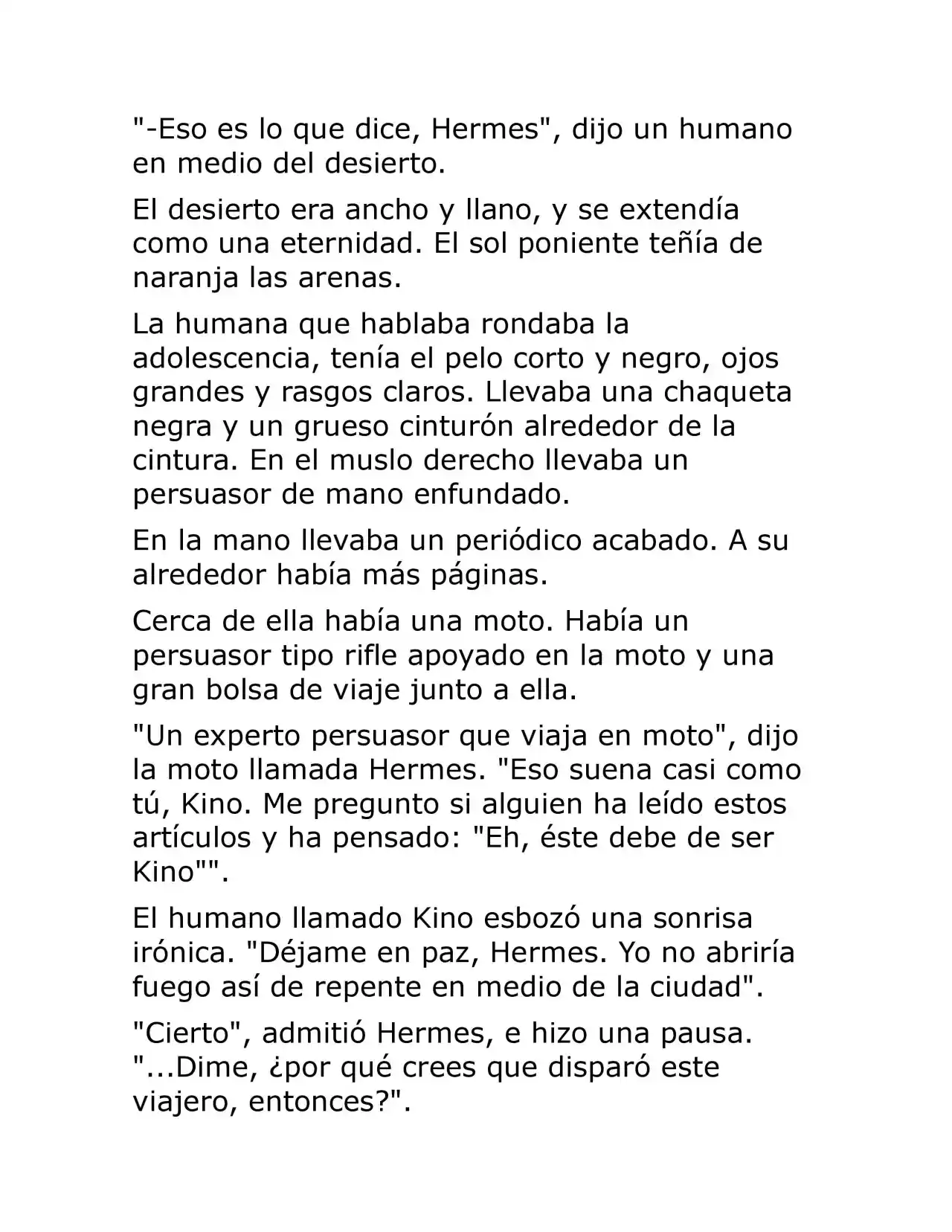 "-Eso es lo que dice, Hermes", dijo un humano en medio del desierto.

El desierto era ancho y llano, y se extendía como una eternidad. El sol poniente teñía de naranja las arenas.

La humana que hablaba rondaba la adolescencia, tenía el pelo corto y negro, ojos grandes y rasgos claros. Llevaba una chaqueta negra y un grueso cinturón alrededor de la cintura. En el muslo derecho llevaba un persuasor de mano enfundado.

En la mano llevaba un periódico acabado. A su alrededor había más páginas.

Cerca de ella había una moto. Había un persuasor tipo rifle apoyado en la moto y una gran bolsa de viaje junto a ella.

"Un experto persuasor que viaja en moto", dijo la moto llamada Hermes. "Eso suena casi como tú, Kino. Me pregunto si alguien ha leído estos artículos y ha pensado: "Eh, éste debe de ser Kino"".

El humano llamado Kino esbozó una sonrisa irónica. "Déjame en paz, Hermes. Yo no abriría fuego así de repente en medio de la ciudad".

"Cierto", admitió Hermes, e hizo una pausa. "...Dime, ¿por qué crees que disparó este viajero, entonces?".